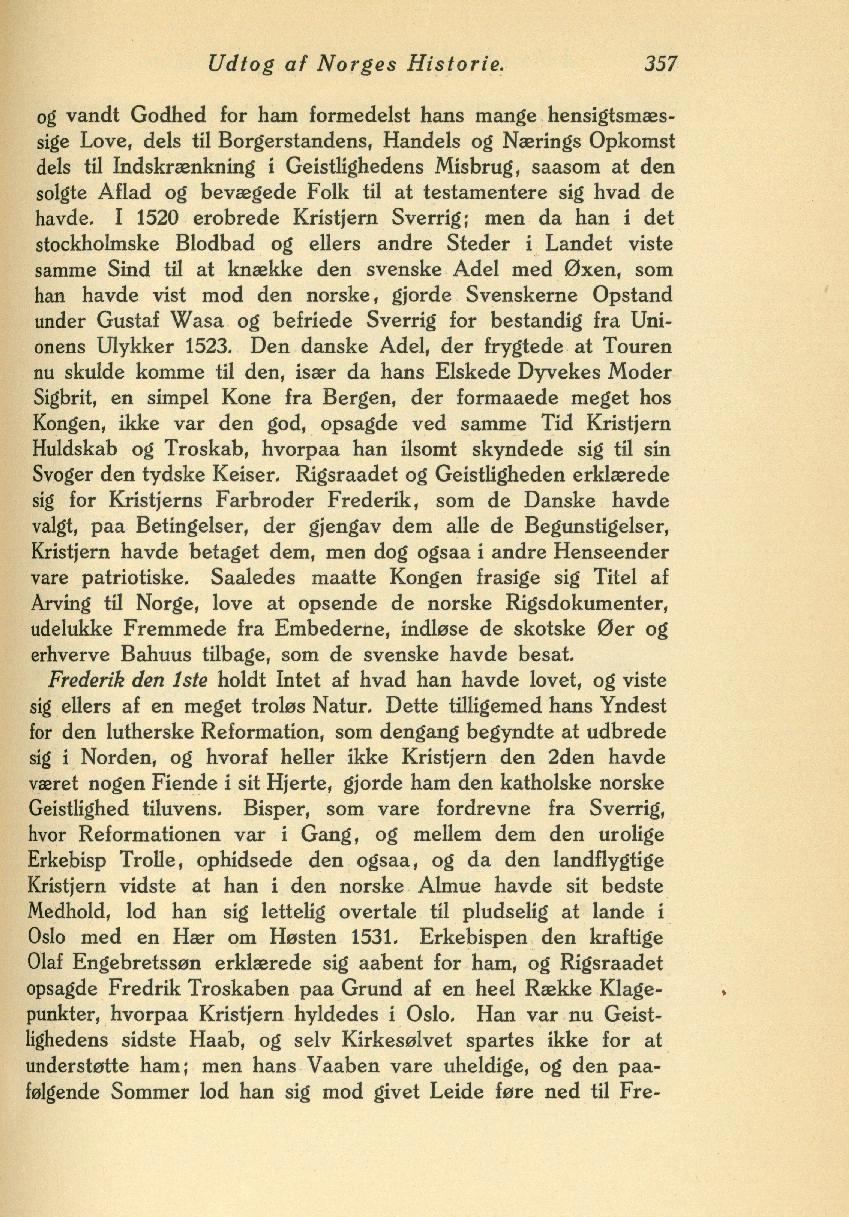 Udtog af Norges Historie. 357

og vandt Godhed for ham formedelst hans mange hensigtsmæssige Love, dels til Borgerstandens, Handels og Nærings Opkomst dels til Indskrænkning i Geistlighedens Misbrug, saasom at den solgte Aflad og bevægede Folk til at testamentere sig hvad de havde. I 1520 erobrede Kristjern Sverrig; men da han i det stockholmske Blodbad og ellers andre Steder i Landet viste samme Sind til at knække den svenske Adel med Øxen, som han havde vist mod den norske, gjorde Svenskerne Opstand under Gustaf Wasa og befriede Sverrig for bestandig fra Unionens Ulykker 1523. Den danske Adel, der frygtede at Touren nu skulde komme til den, især da hans Elskede Dyvekes Moder Sigbrit, en simpel Kone fra Bergen, der formaaede meget hos Kongen, ikke var den god, opsagde ved samme Tid Kristjern Huldskab og Troskab, hvorpaa han ilsomt skyndede sig til sin Svoger den tydske Keiser. Rigsraadet og Geistligheden erklærede sig for Kristjerns Farbroder Frederik, som de Danske havde valgt, paa Betingelser, der gjengav dem alle de Begunstigelser, Kristjern havde betaget dem, men dog ogsaa i andre Henseender vare patriotiske. Saaledes maatte Kongen frasige sig Titel af Arving til Norge, love at opsende de norske Rigsdokumenter, udelukke Fremmede fra Embederne, indløse de skotske Øer og erhverve Bahuus tilbage, som de svenske havde besat.

Frederik den 1ste holdt Intet af hvad han havde lovet, og viste sig ellers af en meget troløs Natur. Dette tilligemed hans Yndest for den lutherske Reformation, som dengang begyndte at udbrede sig i Norden, og hvoraf heller ikke Kristjern den 2den havde været nogen Fiende i sit Hjerte, gjorde ham den katholske norske Geistlighed tiluvens. Bisper, som vare fordrevne fra Sverrig, hvor Reformationen var i Gang, og mellem dem den urolige Erkebisp Trolle, ophidsede den ogsaa, og da den landflygtige Kristjern vidste at han i den norske Almue havde sit bedste Medhold, lod han sig lettelig overtale til pludselig at lande i Oslo med en Hær om Høsten 1531. Erkebispen den kraftige Olaf Engebretssøn erklærede sig aabent for ham, og Rigsraadet opsagde Fredrik Troskaben paa Grund af en heel Række Klagepunkter, hvorpaa Kristjern hyldedes i Oslo. Han var nu Geistlighedens sidste Haab, og selv Kirkesølvet spartes ikke for at understøtte ham; men hans Vaaben vare uheldige, og den paafølgende Sommer lod han sig mod givet Leide føre ned til Fre-